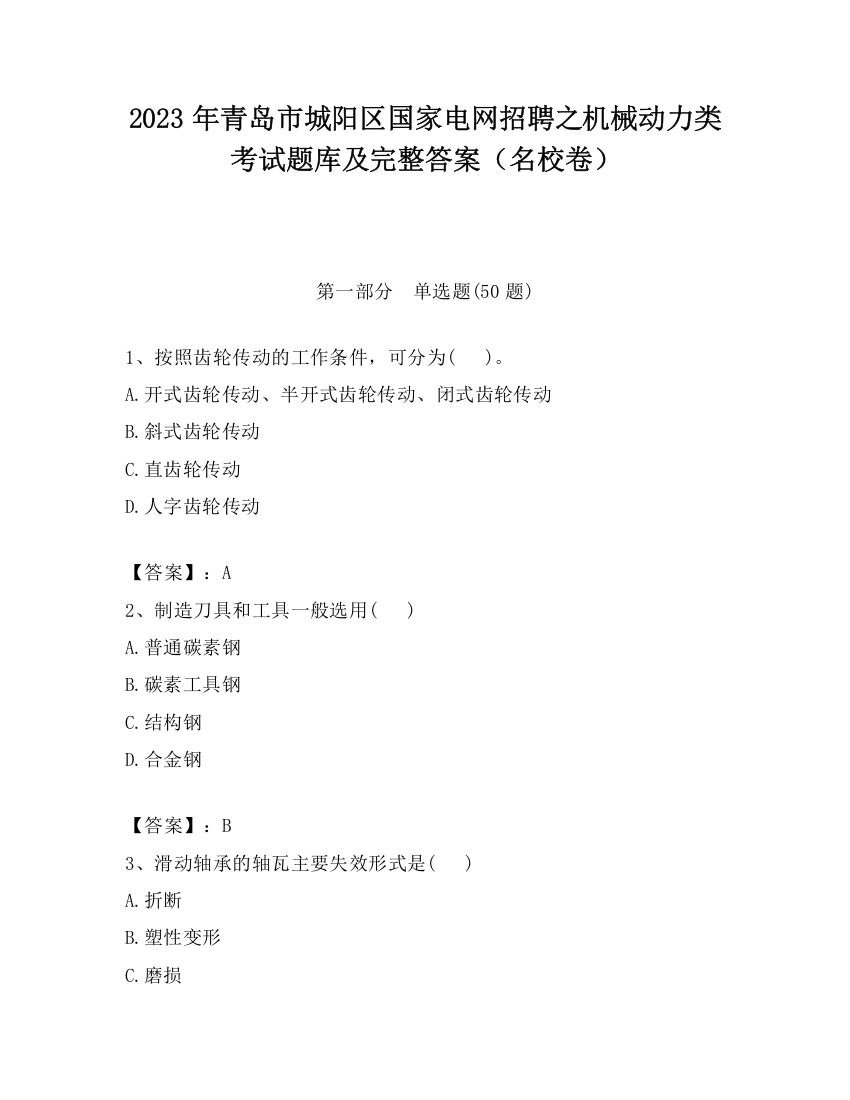 2023 年青岛市城阳区国家电网招聘之机械动力类考试题库及完整答案（名校卷）

第一部分　单选题(50 题)

1、按照齿轮传动的工作条件，可分为(　)。

A.开式齿轮传动、半开式齿轮传动、闭式齿轮传动

B.斜式齿轮传动

C.直齿轮传动

D.人字齿轮传动

【答案】：A

2、制造刀具和工具一般选用(　)

A.普通碳素钢

B.碳素工具钢

C.结构钢

D.合金钢

【答案】：B

3、滑动轴承的轴瓦主要失效形式是(　)

A.折断

B.塑性变形

C.磨损